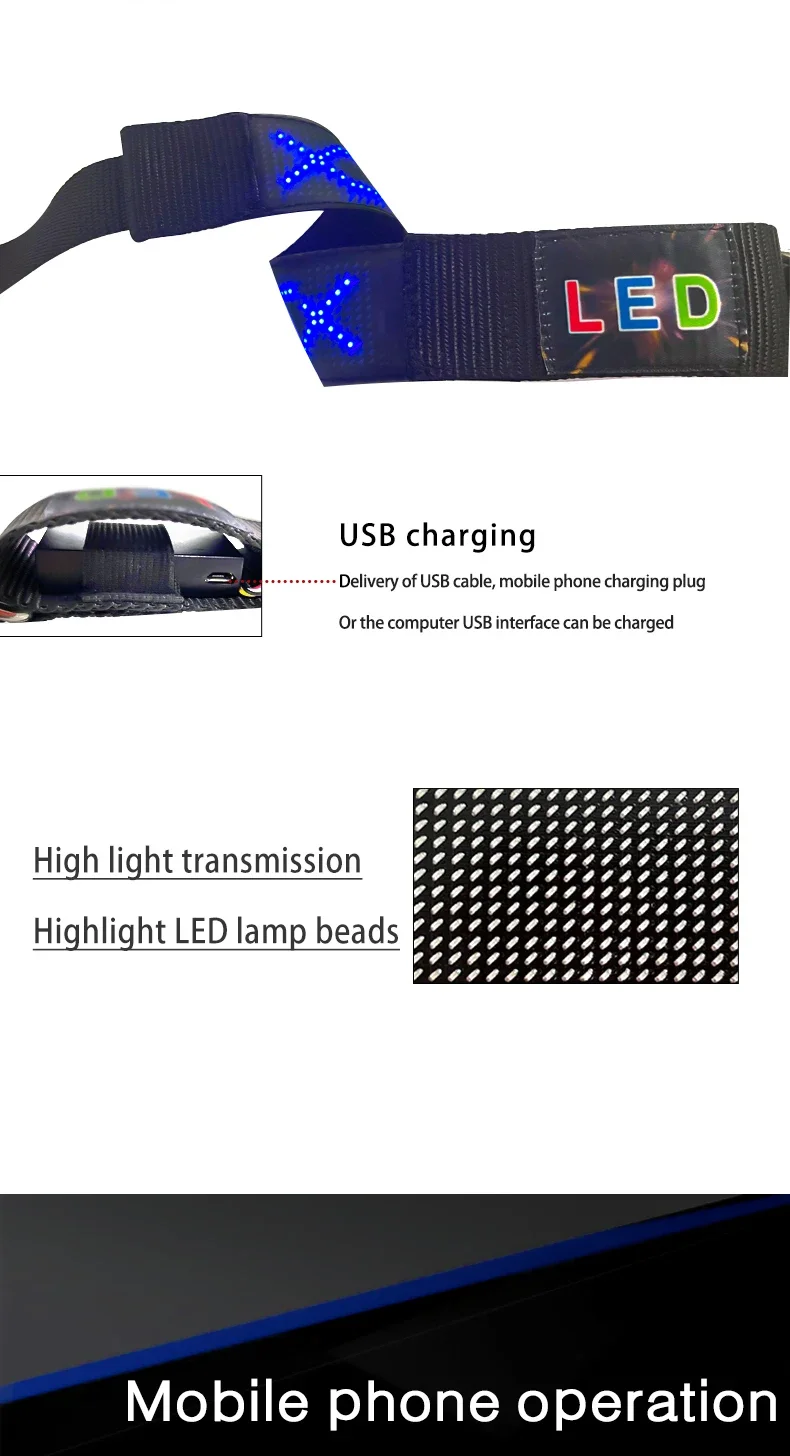 LED

USB charging

Delivery of USB cable, mobile phone charging plug

Or the computer USB interface can be charged

High light transmission

Highlight LED lamp beads

Mobile phone operation